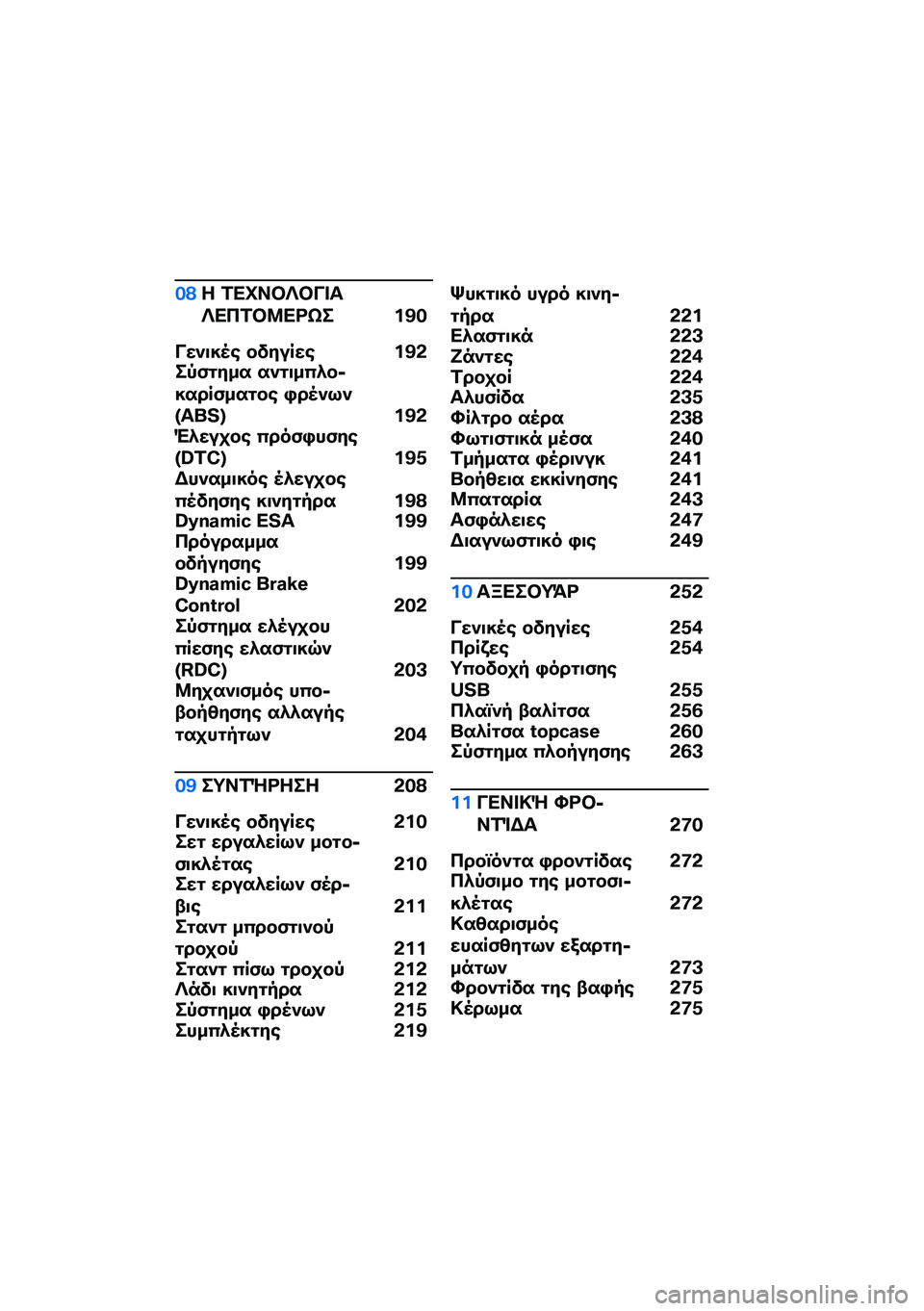 08 Η ΤΕΧΝΟΛΟΓΙΑ ΛΕΠΤΟΜΕΡΩΣ 190

Γενικές οδηγίες 192
Σύστημα αντιμπλοκαρίσματος φρένων (ABS) 192
Έλεγχος πρόσφυσης (DTC) 195
Δυναμικός έλεγχος πέδησης κινητήρα 198
Dynamic ESA 199
Πρόγραμμα οδήγησης 199
Dynamic Brake Control 202
Σύστημα ελέγχου πίεσης ελαστικών (RDC) 203
Μηχανισμός υποβοήθησης αλλαγής ταχυτήτων 204

09 ΣΥΝΤΉΡΗΣΗ 208

Γενικές οδηγίες 210
Σετ εργαλείων μοτοσικλέτας 210
Σετ εργαλείων σέρβις 211
Σταντ μπροστινού τροχού 211
Σταντ πίσω τροχού 212
Λάδι κινητήρα 212
Σύστημα φρένων 215
Συμπλέκτης 219

Ψυκτικό υγρό κινητήρα 221
Ελαστικά 223
Ζάντες 224
Τροχοί 224
Αλυσίδα 235
Φίλτρο αέρα 238
Φωτιστικά μέσα 240
Τμήματα φέρινγκ 241
Βοήθεια εκκίνησης 241
Μπαταρία 243
Ασφάλειες 247
Διαγνωστικό φις 249

10 ΑΞΕΣΟΥΆΡ 252

Γενικές οδηγίες 254
Πρίζες 254
Υποδοχή φόρτισης USB 255
Πλαϊνή βαλίτσα 256
Βαλίτσα topcase 260
Σύστημα πλοήγησης 263

11 ΓΕΝΙΚΉ ΦΡΟΝΤΊΔΑ 270

Προϊόντα φροντίδας 272
Πλύσιμο της μοτοσικλέτας 272
Καθαρισμός ευαίσθητων εξαρτημάτων 273
Φροντίδα της βαφής 275
Κέρωμα 275

carmanualsonline.info